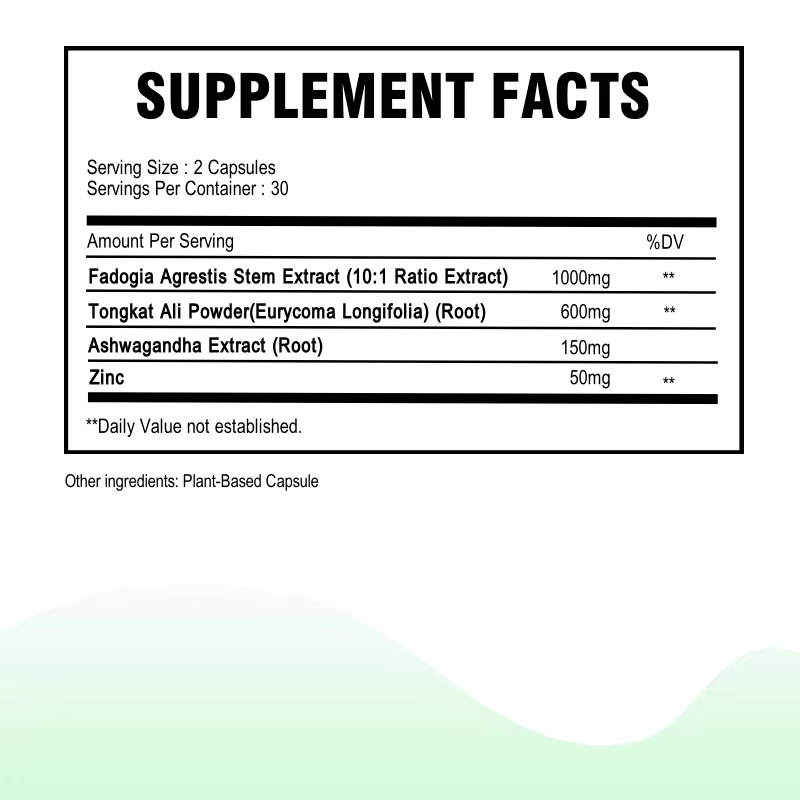 SUPPLEMENT FACTS

Serving Size : 2 Capsules
Servings Per Container : 30

| Amount Per Serving | | %DV |
|---|---|---|
| Fadogia Agrestis Stem Extract (10:1 Ratio Extract) | 1000mg | ** |
| Tongkat Ali Powder(Eurycoma Longifolia) (Root) | 600mg | ** |
| Ashwagandha Extract (Root) | 150mg | |
| Zinc | 50mg | ** |

**Daily Value not established.

Other ingredients: Plant-Based Capsule